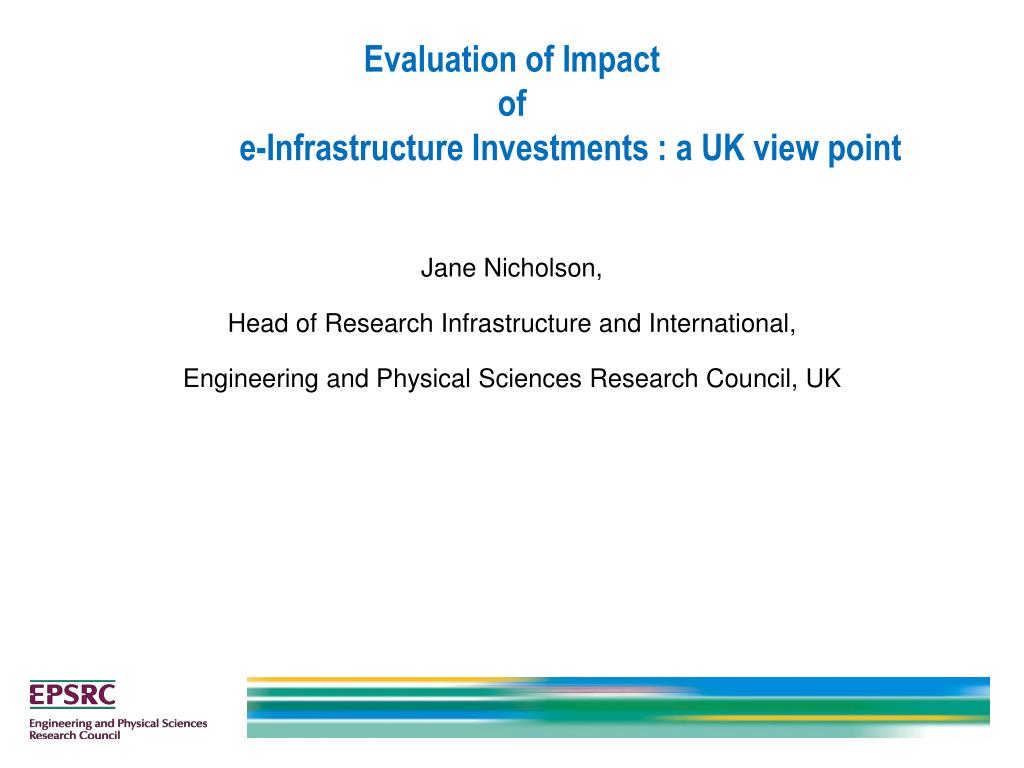 Evaluation of Impact
of
e-Infrastructure Investments : a UK view point

Jane Nicholson,

Head of Research Infrastructure and International,

Engineering and Physical Sciences Research Council, UK

EPSRC
Engineering and Physical Sciences
Research Council